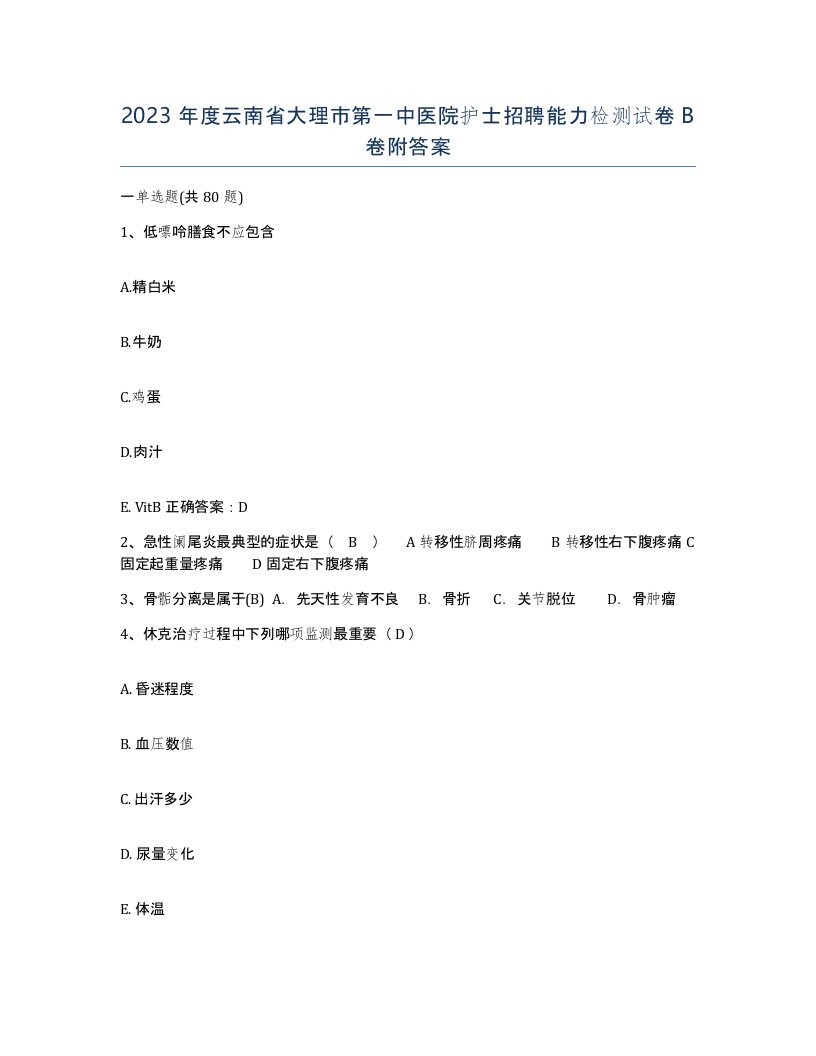 2023 年度云南省大理市第一中医院护士招聘能力检测试卷 B 卷附答案

一单选题(共 80 题)

1、低嘌呤膳食不应包含

A.精白米

B.牛奶

C.鸡蛋

D.肉汁

E. VitB 正确答案：D

2、急性阑尾炎最典型的症状是（ B ） A 转移性脐周疼痛 B 转移性右下腹疼痛 C 固定起重量疼痛 D 固定右下腹疼痛

3、骨骺分离是属于(B) A. 先天性发育不良 B. 骨折 C. 关节脱位 D. 骨肿瘤

4、休克治疗过程中下列哪项监测最重要（ D ）

A. 昏迷程度

B. 血压数值

C. 出汗多少

D. 尿量变化

E. 体温